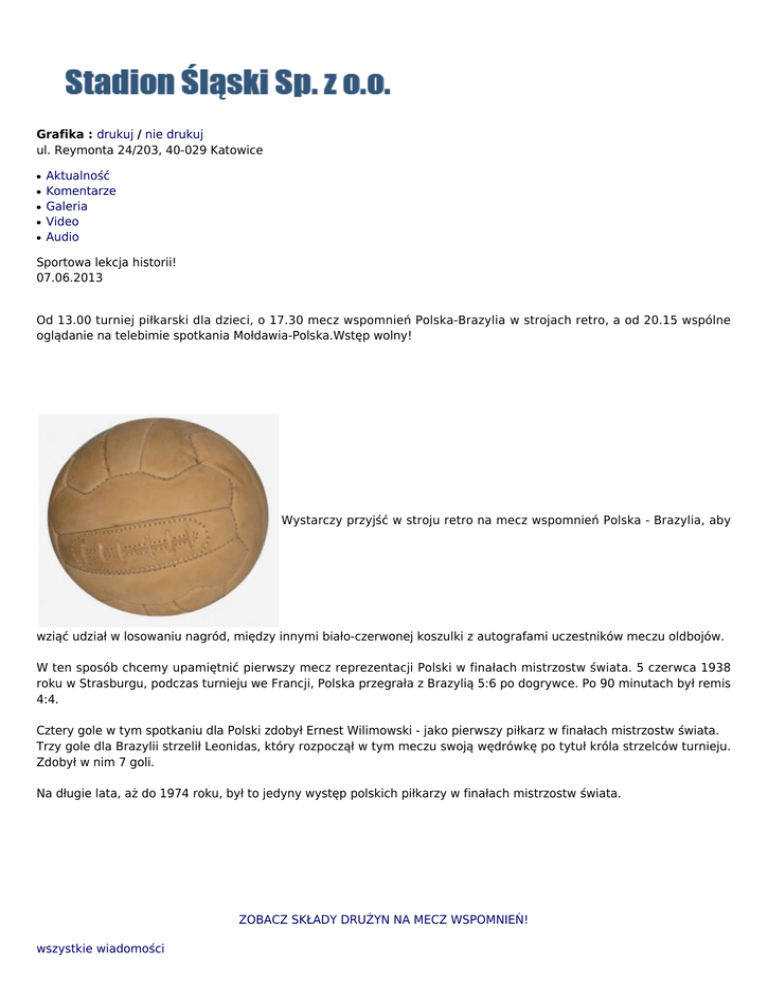 Stadion Śląski Sp. z o.o.

Grafika : drukuj / nie drukuj
ul. Reymonta 24/203, 40-029 Katowice

- Aktualność
- Komentarze
- Galeria
- Video
- Audio

Sportowa lekcja historii!
07.06.2013

Od 13.00 turniej piłkarski dla dzieci, o 17.30 mecz wspomnień Polska-Brazylia w strojach retro, a od 20.15 wspólne oglądanie na telebimie spotkania Mołdawia-Polska.Wstęp wolny!

Wystarczy przyjść w stroju retro na mecz wspomnień Polska - Brazylia, aby wziąć udział w losowaniu nagród, między innymi biało-czerwonej koszulki z autografami uczestników meczu oldbojów.

W ten sposób chcemy upamiętnić pierwszy mecz reprezentacji Polski w finałach mistrzostw świata. 5 czerwca 1938 roku w Strasburgu, podczas turnieju we Francji, Polska przegrała z Brazylią 5:6 po dogrywce. Po 90 minutach był remis 4:4.

Cztery gole w tym spotkaniu dla Polski zdobył Ernest Wilimowski - jako pierwszy piłkarz w finałach mistrzostw świata. Trzy gole dla Brazylii strzelił Leonidas, który rozpoczął w tym meczu swoją wędrówkę po tytuł króla strzelców turnieju. Zdobył w nim 7 goli.

Na długie lata, aż do 1974 roku, był to jedyny występ polskich piłkarzy w finałach mistrzostw świata.

ZOBACZ SKŁADY DRUŻYN NA MECZ WSPOMNIEŃ!

wszystkie wiadomości